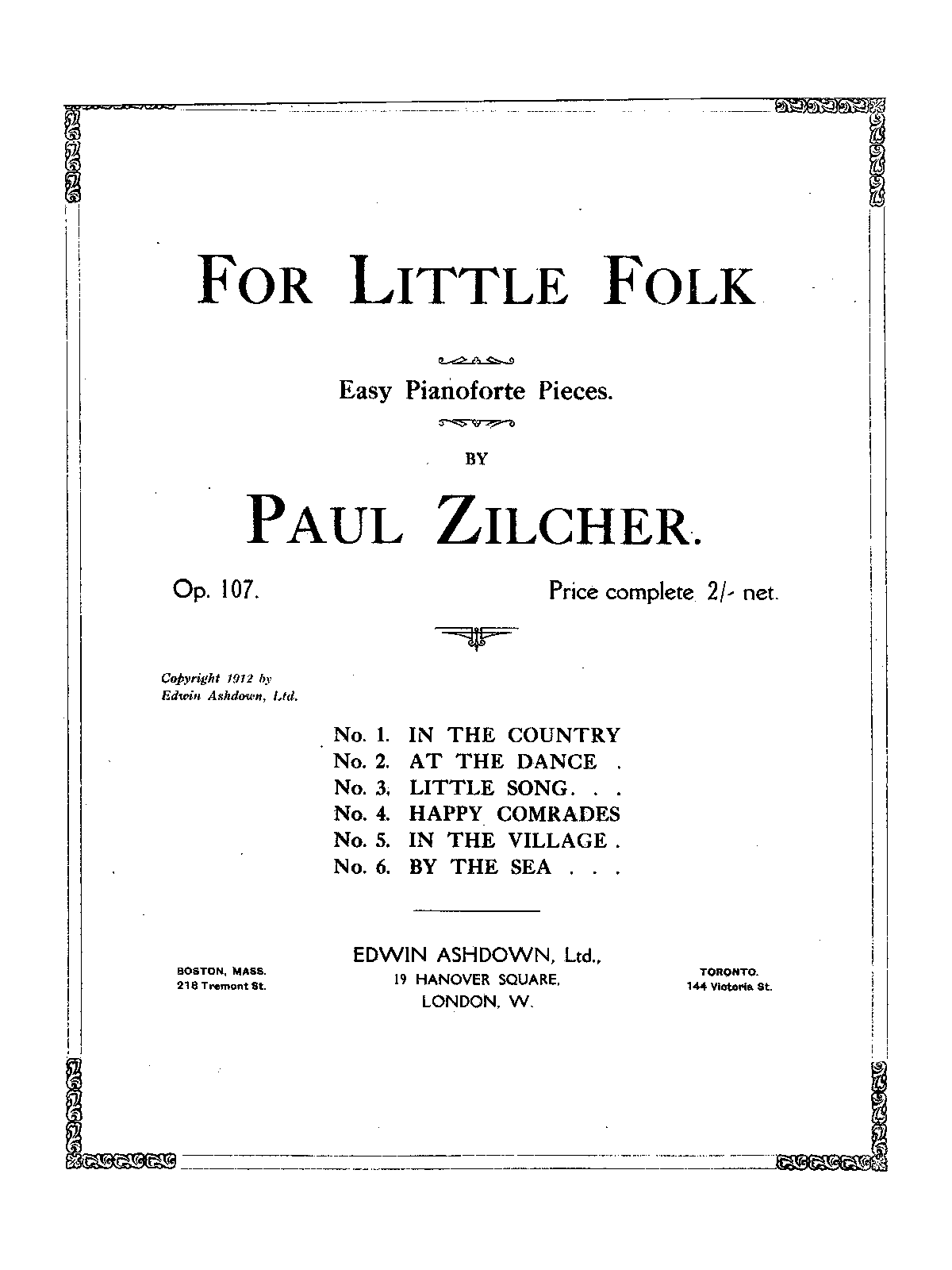 FOR LITTLE FOLK

Easy Pianoforte Pieces.

BY

PAUL ZILCHER.

Op. 107.

Price complete 2/- net.

Copyright 1912 by Edwin Ashdown, Ltd.

No. 1. IN THE COUNTRY
No. 2. AT THE DANCE .
No. 3. LITTLE SONG. . .
No. 4. HAPPY COMRADES
No. 5. IN THE VILLAGE .
No. 6. BY THE SEA . . .

BOSTON, MASS.
218 Tremont St.

EDWIN ASHDOWN, Ltd.,
19 HANOVER SQUARE,
LONDON, W.

TORONTO.
144 Victoria St.